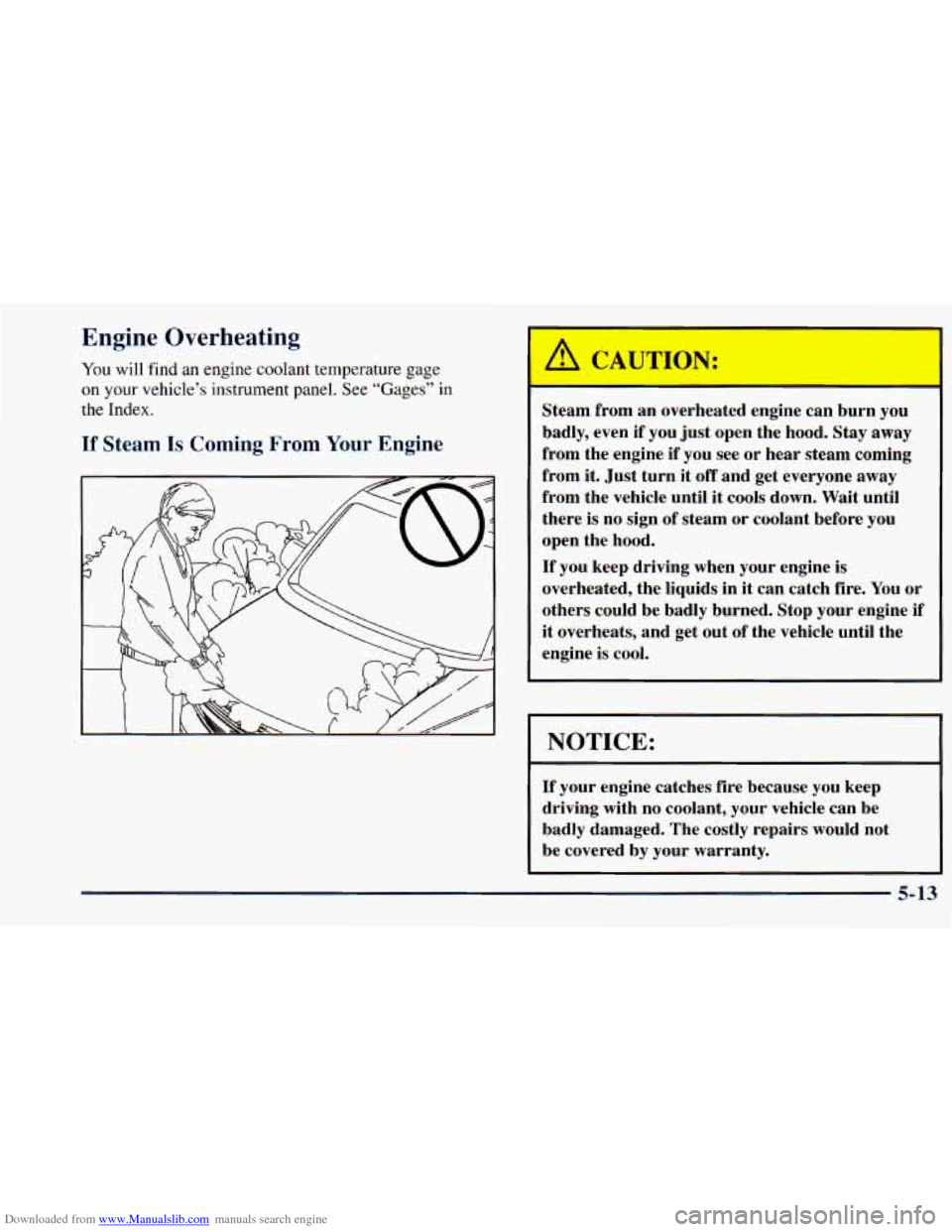 Engine Overheating

You will find an engine coolant temperature gage on your vehicle's instrument panel. See "Gages" in the Index.

If Steam Is Coming From Your Engine

CAUTION:

Steam from an overheated engine can burn you badly, even if you just open the hood. Stay away from the engine if you see or hear steam coming from it. Just turn it off and get everyone away from the vehicle until it cools down. Wait until there is no sign of steam or coolant before you open the hood.

If you keep driving when your engine is overheated, the liquids in it can catch fire. You or others could be badly burned. Stop your engine if it overheats, and get out of the vehicle until the engine is cool.

NOTICE:

If your engine catches fire because you keep driving with no coolant, your vehicle can be badly damaged. The costly repairs would not be covered by your warranty.

5-13

Downloaded from www.Manualslib.com manuals search engine

carmanualsonline.info